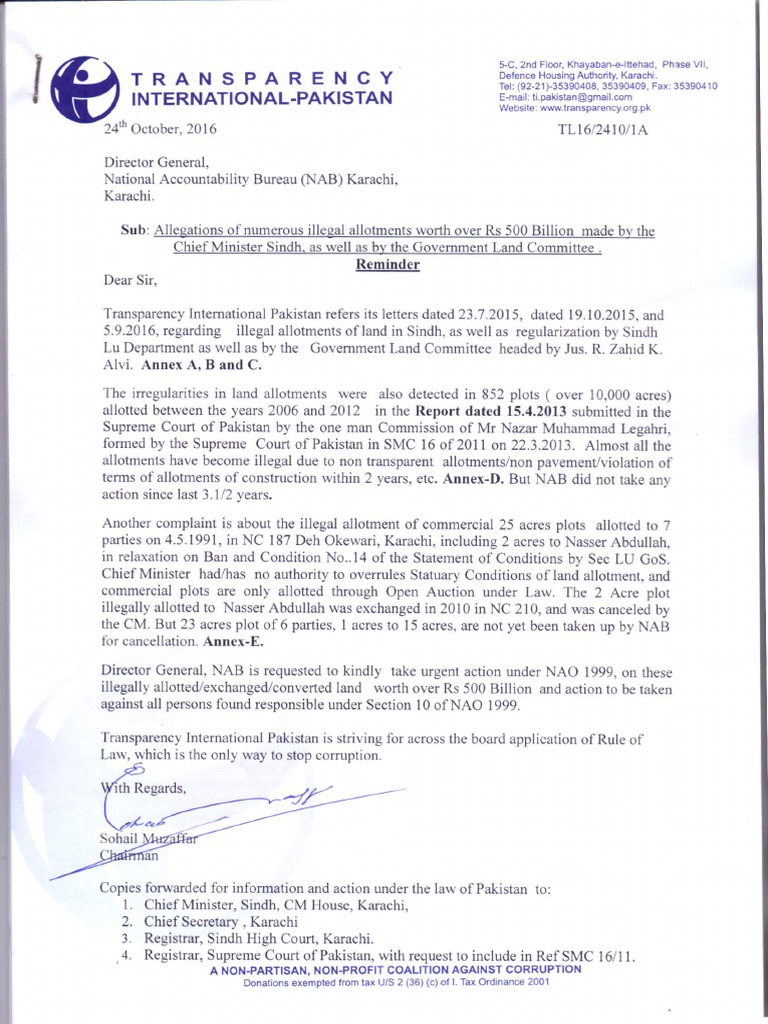 TRANSPARENCY
INTERNATIONAL-PAKISTAN

5-C, 2nd Floor, Khayaban-e-Ittehad, Phase VII,
Defence Housing Authority, Karachi.
Tel: (92-21)-35390408, 35390409, Fax: 35390410
E-mail: ti.pakistan@gmail.com
Website: www.transparency.org.pk

24th October, 2016

TL16/2410/1A

Director General,
National Accountability Bureau (NAB) Karachi,
Karachi.

Sub: Allegations of numerous illegal allotments worth over Rs 500 Billion made by the Chief Minister Sindh, as well as by the Government Land Committee .
Reminder

Dear Sir,

Transparency International Pakistan refers its letters dated 23.7.2015, dated 19.10.2015, and 5.9.2016, regarding illegal allotments of land in Sindh, as well as regularization by Sindh Lu Department as well as by the Government Land Committee headed by Jus. R. Zahid K. Alvi. Annex A, B and C.

The irregularities in land allotments were also detected in 852 plots ( over 10,000 acres) allotted between the years 2006 and 2012 in the Report dated 15.4.2013 submitted in the Supreme Court of Pakistan by the one man Commission of Mr Nazar Muhammad Legahri, formed by the Supreme Court of Pakistan in SMC 16 of 2011 on 22.3.2013. Almost all the allotments have become illegal due to non transparent allotments/non pavement/violation of terms of allotments of construction within 2 years, etc. Annex-D. But NAB did not take any action since last 3.1/2 years.

Another complaint is about the illegal allotment of commercial 25 acres plots allotted to 7 parties on 4.5.1991, in NC 187 Deh Okewari, Karachi, including 2 acres to Nasser Abdullah, in relaxation on Ban and Condition No..14 of the Statement of Conditions by Sec LU GoS. Chief Minister had/has no authority to overrules Statuary Conditions of land allotment, and commercial plots are only allotted through Open Auction under Law. The 2 Acre plot illegally allotted to Nasser Abdullah was exchanged in 2010 in NC 210, and was canceled by the CM. But 23 acres plot of 6 parties, 1 acres to 15 acres, are not yet been taken up by NAB for cancellation. Annex-E.

Director General, NAB is requested to kindly take urgent action under NAO 1999, on these illegally allotted/exchanged/converted land worth over Rs 500 Billion and action to be taken against all persons found responsible under Section 10 of NAO 1999.

Transparency International Pakistan is striving for across the board application of Rule of Law, which is the only way to stop corruption.

With Regards,

Sohail Muzaffar
Chairman

Copies forwarded for information and action under the law of Pakistan to:
1. Chief Minister, Sindh, CM House, Karachi,
2. Chief Secretary , Karachi
3. Registrar, Sindh High Court, Karachi.
4. Registrar, Supreme Court of Pakistan, with request to include in Ref SMC 16/11.

A NON-PARTISAN, NON-PROFIT COALITION AGAINST CORRUPTION
Donations exempted from tax U/S 2 (36) (c) of I. Tax Ordinance 2001